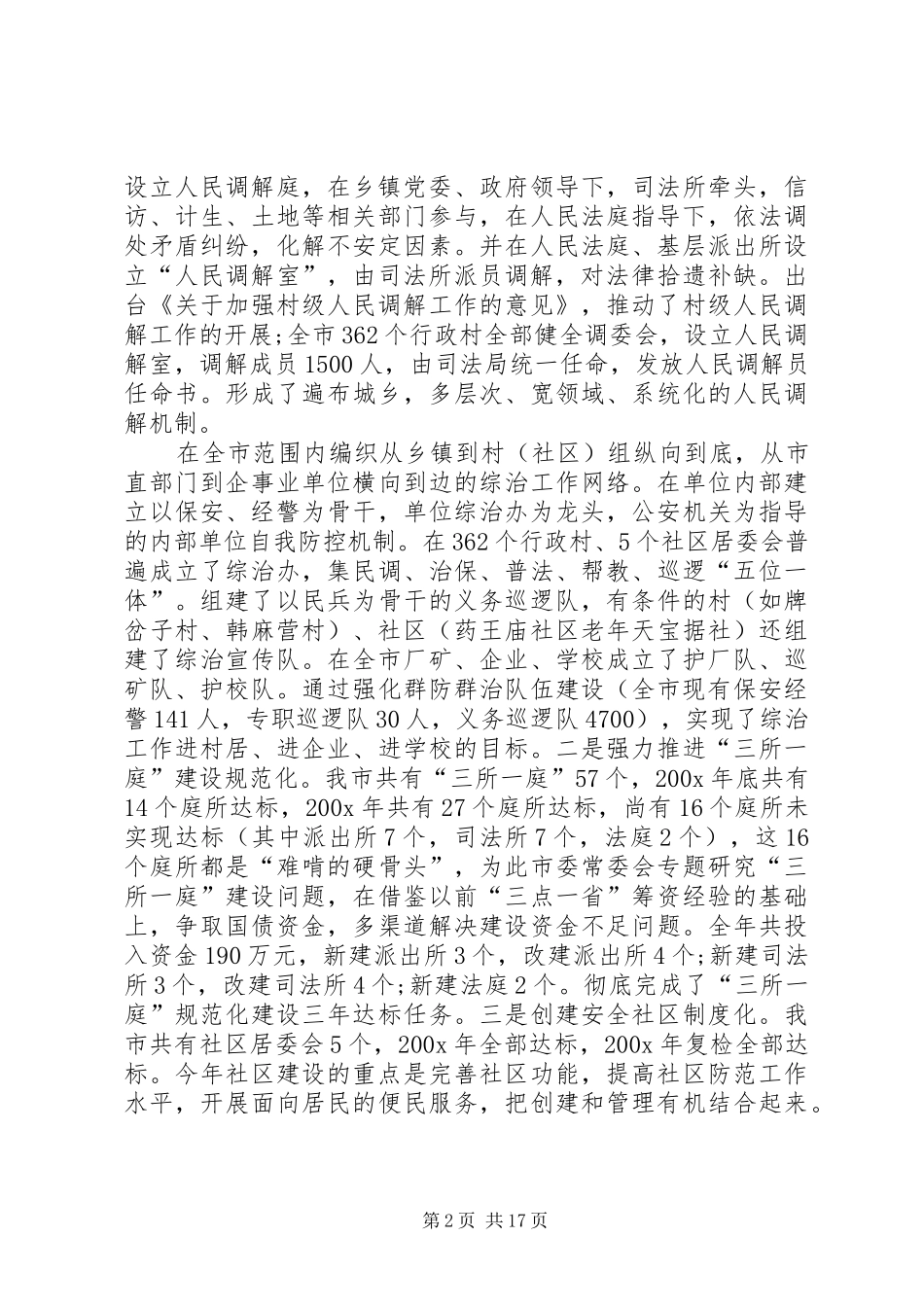 设立人民调解庭，在乡镇党委、政府领导下，司法所牵头，信访、计生、土地等相关部门参与，在人民法庭指导下，依法调处矛盾纠纷，化解不安定因素。并在人民法庭、基层派出所设立“人民调解室”，由司法所派员调解，对法律拾遗补缺。出台《关于加强村级人民调解工作的意见》，推动了村级人民调解工作的开展;全市362个行政村全部健全调委会，设立人民调解室，调解成员1500人，由司法局统一任命，发放人民调解员任命书。形成了遍布城乡，多层次、宽领域、系统化的人民调解机制。

在全市范围内编织从乡镇到村（社区）组纵向到底，从市直部门到企事业单位横向到边的综治工作网络。在单位内部建立以保安、经警为骨干，单位综治办为龙头，公安机关为指导的内部单位自我防控机制。在362个行政村、5个社区居委会普遍成立了综治办，集民调、治保、普法、帮教、巡逻“五位一体”。组建了以民兵为骨干的义务巡逻队，有条件的村（如牌岔子村、韩麻营村）、社区（药王庙社区老年天宝据社）还组建了综治宣传队。在全市厂矿、企业、学校成立了护厂队、巡矿队、护校队。通过强化群防群治队伍建设（全市现有保安经警141人，专职巡逻队30人，义务巡逻队4700），实现了综治工作进村居、进企业、进学校的目标。二是强力推进“三所一庭”建设规范化。我市共有“三所一庭”57个，200x年底共有14个庭所达标，200x年共有27个庭所达标，尚有16个庭所未实现达标（其中派出所7个，司法所7个，法庭2个），这16个庭所都是“难啃的硬骨头”，为此市委常委会专题研究“三所一庭”建设问题，在借鉴以前“三点一省”筹资经验的基础上，争取国债资金，多渠道解决建设资金不足问题。全年共投入资金190万元，新建派出所3个，改建派出所4个;新建司法所3个，改建司法所4个;新建法庭2个。彻底完成了“三所一庭”规范化建设三年达标任务。三是创建安全社区制度化。我市共有社区居委会5个，200x年全部达标，200x年复检全部达标。今年社区建设的重点是完善社区功能，提高社区防范工作水平，开展面向居民的便民服务，把创建和管理有机结合起来。

第2页 共17页